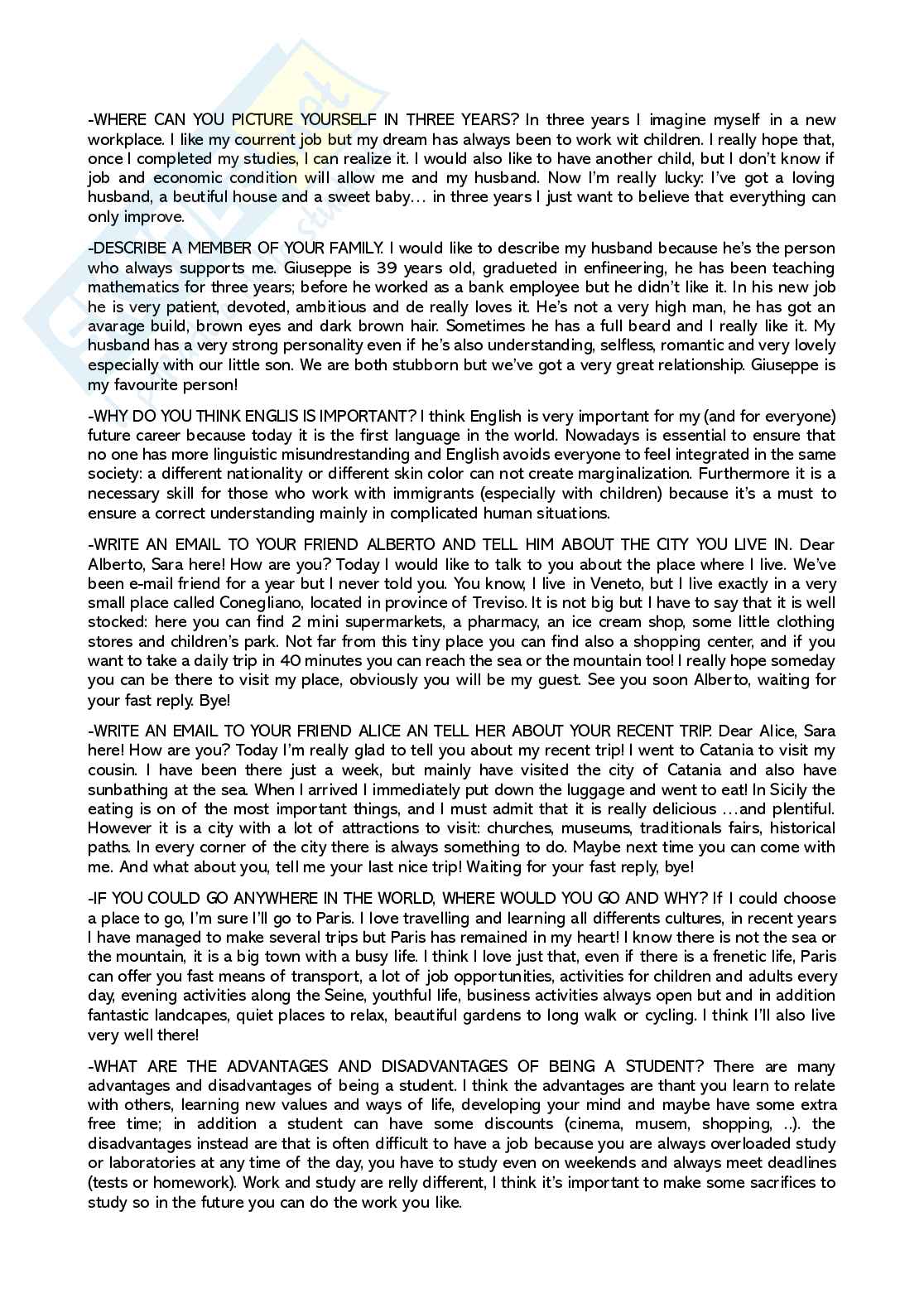 -WHERE CAN YOU PICTURE YOURSELF IN THREE YEARS? In three years I imagine myself in a new workplace. I like my courrent job but my dream has always been to work wit children. I really hope that, once I completed my studies, I can realize it. I would also like to have another child, but I don't know if job and economic condition will allow me and my husband. Now I'm really lucky: I've got a loving husband, a beutiful house and a sweet baby… in three years I just want to believe that everything can only improve.

-DESCRIBE A MEMBER OF YOUR FAMILY. I would like to describe my husband because he's the person who always supports me. Giuseppe is 39 years old, gradueted in enfineering, he has been teaching mathematics for three years; before he worked as a bank employee but he didn't like it. In his new job he is very patient, devoted, ambitious and de really loves it. He's not a very high man, he has got an avarage build, brown eyes and dark brown hair. Sometimes he has a full beard and I really like it. My husband has a very strong personality even if he's also understanding, selfless, romantic and very lovely especially with our little son. We are both stubborn but we've got a very great relationship. Giuseppe is my favourite person!

-WHY DO YOU THINK ENGLIS IS IMPORTANT? I think English is very important for my (and for everyone) future career because today it is the first language in the world. Nowadays is essential to ensure that no one has more linguistic misundrestanding and English avoids everyone to feel integrated in the same society: a different nationality or different skin color can not create marginalization. Furthermore it is a necessary skill for those who work with immigrants (especially with children) because it's a must to ensure a correct understanding mainly in complicated human situations.

-WRITE AN EMAIL TO YOUR FRIEND ALBERTO AND TELL HIM ABOUT THE CITY YOU LIVE IN. Dear Alberto, Sara here! How are you? Today I would like to talk to you about the place where I live. We've been e-mail friend for a year but I never told you. You know, I live in Veneto, but I live exactly in a very small place called Conegliano, located in province of Treviso. It is not big but I have to say that it is well stocked: here you can find 2 mini supermarkets, a pharmacy, an ice cream shop, some little clothing stores and children's park. Not far from this tiny place you can find also a shopping center, and if you want to take a daily trip in 40 minutes you can reach the sea or the mountain too! I really hope someday you can be there to visit my place, obviously you will be my guest. See you soon Alberto, waiting for your fast reply. Bye!

-WRITE AN EMAIL TO YOUR FRIEND ALICE AN TELL HER ABOUT YOUR RECENT TRIP. Dear Alice, Sara here! How are you? Today I'm really glad to tell you about my recent trip! I went to Catania to visit my cousin. I have been there just a week, but mainly have visited the city of Catania and also have sunbathing at the sea. When I arrived I immediately put down the luggage and went to eat! In Sicily the eating is on of the most important things, and I must admit that it is really delicious …and plentiful. However it is a city with a lot of attractions to visit: churches, museums, traditionals fairs, historical paths. In every corner of the city there is always something to do. Maybe next time you can come with me. And what about you, tell me your last nice trip! Waiting for your fast reply, bye!

-IF YOU COULD GO ANYWHERE IN THE WORLD, WHERE WOULD YOU GO AND WHY? If I could choose a place to go, I'm sure I'll go to Paris. I love travelling and learning all differents cultures, in recent years I have managed to make several trips but Paris has remained in my heart! I know there is not the sea or the mountain, it is a big town with a busy life. I think I love just that, even if there is a frenetic life, Paris can offer you fast means of transport, a lot of job opportunities, activities for children and adults every day, evening activities along the Seine, youthful life, business activities always open but and in addition fantastic landcapes, quiet places to relax, beautiful gardens to long walk or cycling. I think I'll also live very well there!

-WHAT ARE THE ADVANTAGES AND DISADVANTAGES OF BEING A STUDENT? There are many advantages and disadvantages of being a student. I think the advantages are thant you learn to relate with others, learning new values and ways of life, developing your mind and maybe have some extra free time; in addition a student can have some discounts (cinema, musem, shopping, ..). the disadvantages instead are that is often difficult to have a job because you are always overloaded study or laboratories at any time of the day, you have to study even on weekends and always meet deadlines (tests or homework). Work and study are relly different, I think it's important to make some sacrifices to study so in the future you can do the work you like.